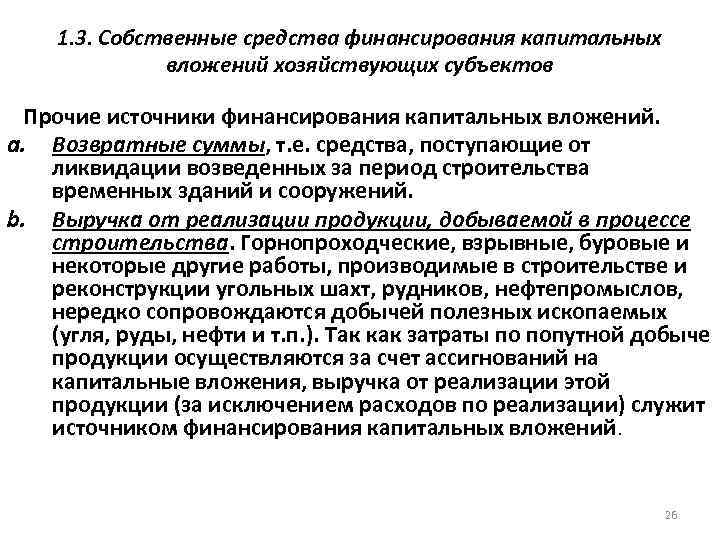 1.3. Собственные средства финансирования капитальных вложений хозяйствующих субъектов

Прочие источники финансирования капитальных вложений.

a. Возвратные суммы, т.е. средства, поступающие от ликвидации возведенных за период строительства временных зданий и сооружений.

b. Выручка от реализации продукции, добываемой в процессе строительства. Горнопроходческие, взрывные, буровые и некоторые другие работы, производимые в строительстве и реконструкции угольных шахт, рудников, нефтепромыслов, нередко сопровождаются добычей полезных ископаемых (угля, руды, нефти и т.п.). Так как затраты по попутной добыче продукции осуществляются за счет ассигнований на капитальные вложения, выручка от реализации этой продукции (за исключением расходов по реализации) служит источником финансирования капитальных вложений.

26